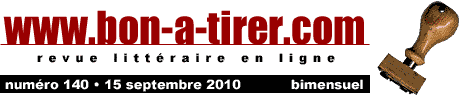 www.bon-a-tirer.com

revue littéraire en ligne

numéro 140 • 15 septembre 2010 bimensuel